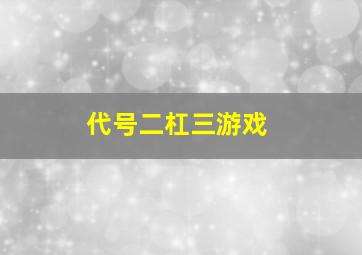 代号二杠三游戏